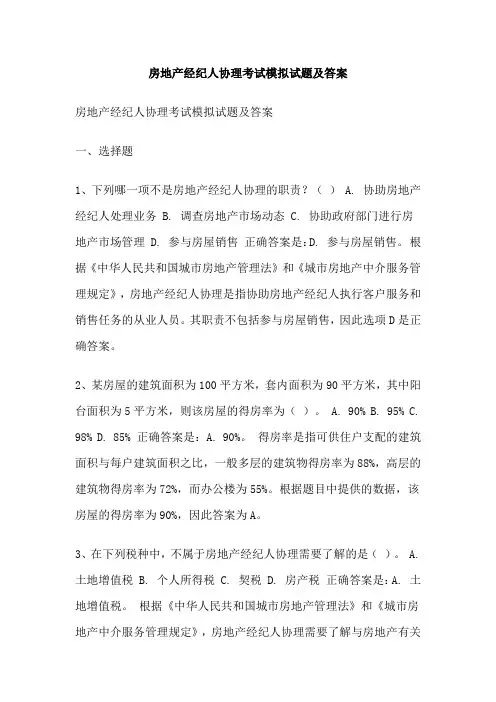 房地产经纪人协理考试模拟试题及答案

房地产经纪人协理考试模拟试题及答案

一、选择题

1、下列哪一项不是房地产经纪人协理的职责？（ ） A. 协助房地产经纪人处理业务 B. 调查房地产市场动态 C. 协助政府部门进行房地产市场管理 D. 参与房屋销售 正确答案是：D. 参与房屋销售。根据《中华人民共和国城市房地产管理法》和《城市房地产中介服务管理规定》，房地产经纪人协理是指协助房地产经纪人执行客户服务和销售任务的从业人员。其职责不包括参与房屋销售，因此选项D是正确答案。

2、某房屋的建筑面积为100平方米，套内面积为90平方米，其中阳台面积为5平方米，则该房屋的得房率为（ ）。 A. 90% B. 95% C. 98% D. 85% 正确答案是：A. 90%。 得房率是指可供住户支配的建筑面积与每户建筑面积之比，一般多层的建筑物得房率为88%，高层的建筑物得房率为72%，而办公楼为55%。根据题目中提供的数据，该房屋的得房率为90%，因此答案为A。

3、在下列税种中，不属于房地产经纪人协理需要了解的是（ ）。 A. 土地增值税 B. 个人所得税 C. 契税 D. 房产税 正确答案是：A. 土地增值税。 根据《中华人民共和国城市房地产管理法》和《城市房地产中介服务管理规定》，房地产经纪人协理需要了解与房地产有关